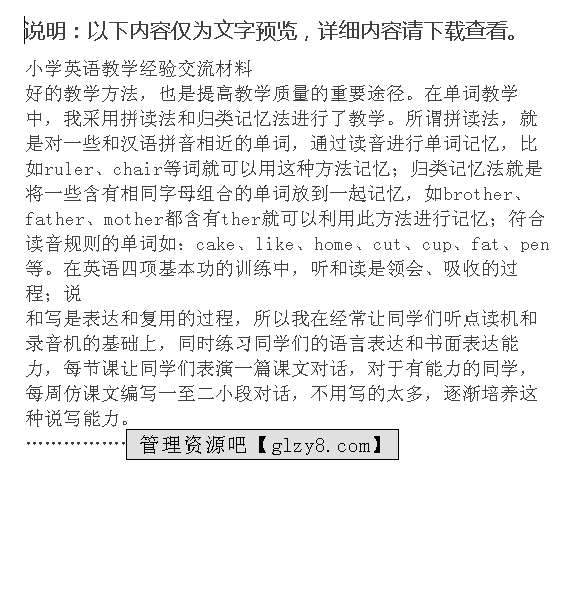 说明：以下内容仅为文字预览，详细内容请下载查看。

小学英语教学经验交流材料
好的教学方法，也是提高教学质量的重要途径。在单词教学中，我采用拼读法和归类记忆法进行了教学。所谓拼读法，就是对一些和汉语拼音相近的单词，通过读音进行单词记忆，比如ruler、chair等词就可以用这种方法记忆；归类记忆法就是将一些含有相同字母组合的单词放到一起记忆，如brother、father、mother都含有ther就可以利用此方法进行记忆；符合读音规则的单词如：cake、like、home、cut、cup、fat、pen等。在英语四项基本功的训练中，听和读是领会、吸收的过程；说
和写是表达和复用的过程，所以我在经常让同学们听点读机和录音机的基础上，同时练习同学们的语言表达和书面表达能力，每节课让同学们表演一篇课文对话，对于有能力的同学，每周仿课文编写一至二小段对话，不用写的太多，逐渐培养这种说写能力。
……………… 管理资源吧【glzy8.com】